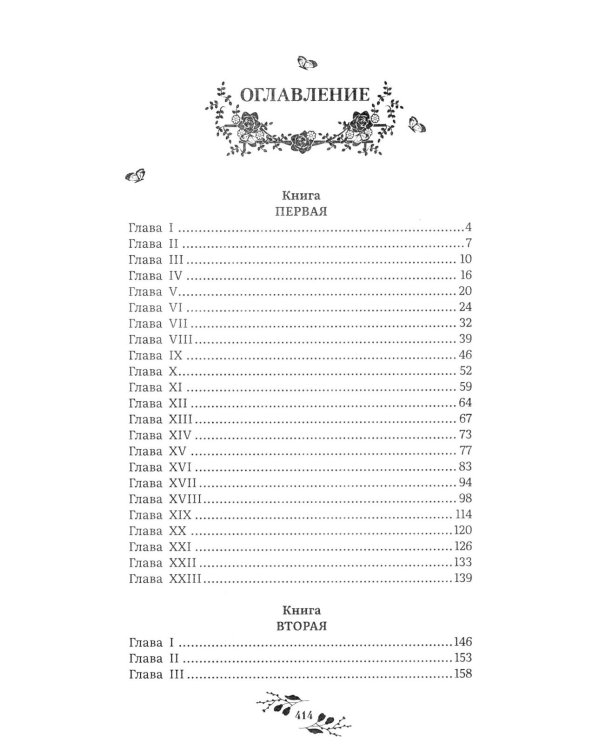 ОГЛАВЛЕНИЕ

Книга
ПЕРВАЯ

Глава I 4
Глава II 7
Глава III 10
Глава IV 16
Глава V 20
Глава VI 24
Глава VII 32
Глава VIII 39
Глава IX 46
Глава X 52
Глава XI 59
Глава XII 64
Глава XIII 67
Глава XIV 73
Глава XV 77
Глава XVI 83
Глава XVII 94
Глава XVIII 98
Глава XIX 114
Глава XX 120
Глава XXI 126
Глава XXII 133
Глава XXIII 139

Книга
ВТОРАЯ

Глава I 146
Глава II 153
Глава III 158

414